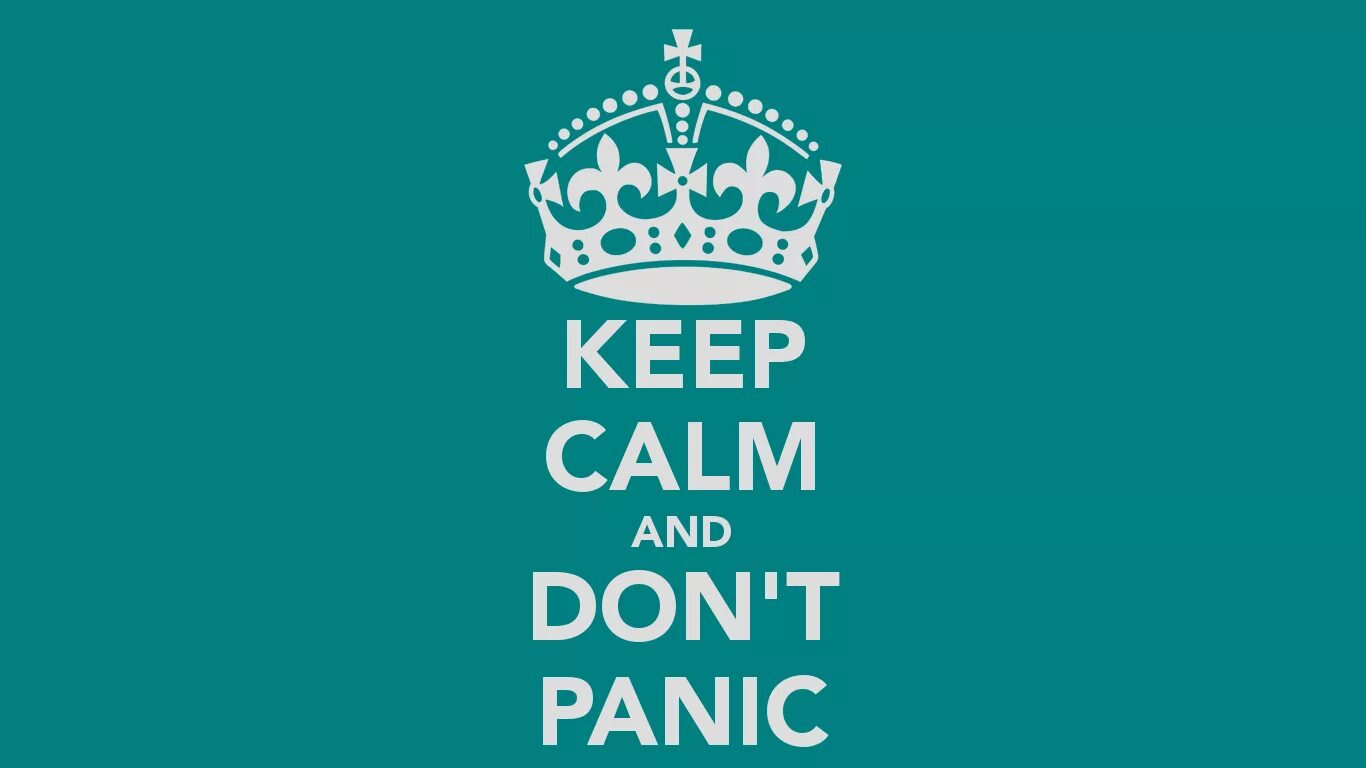 KEEP
CALM
AND
DON'T
PANIC